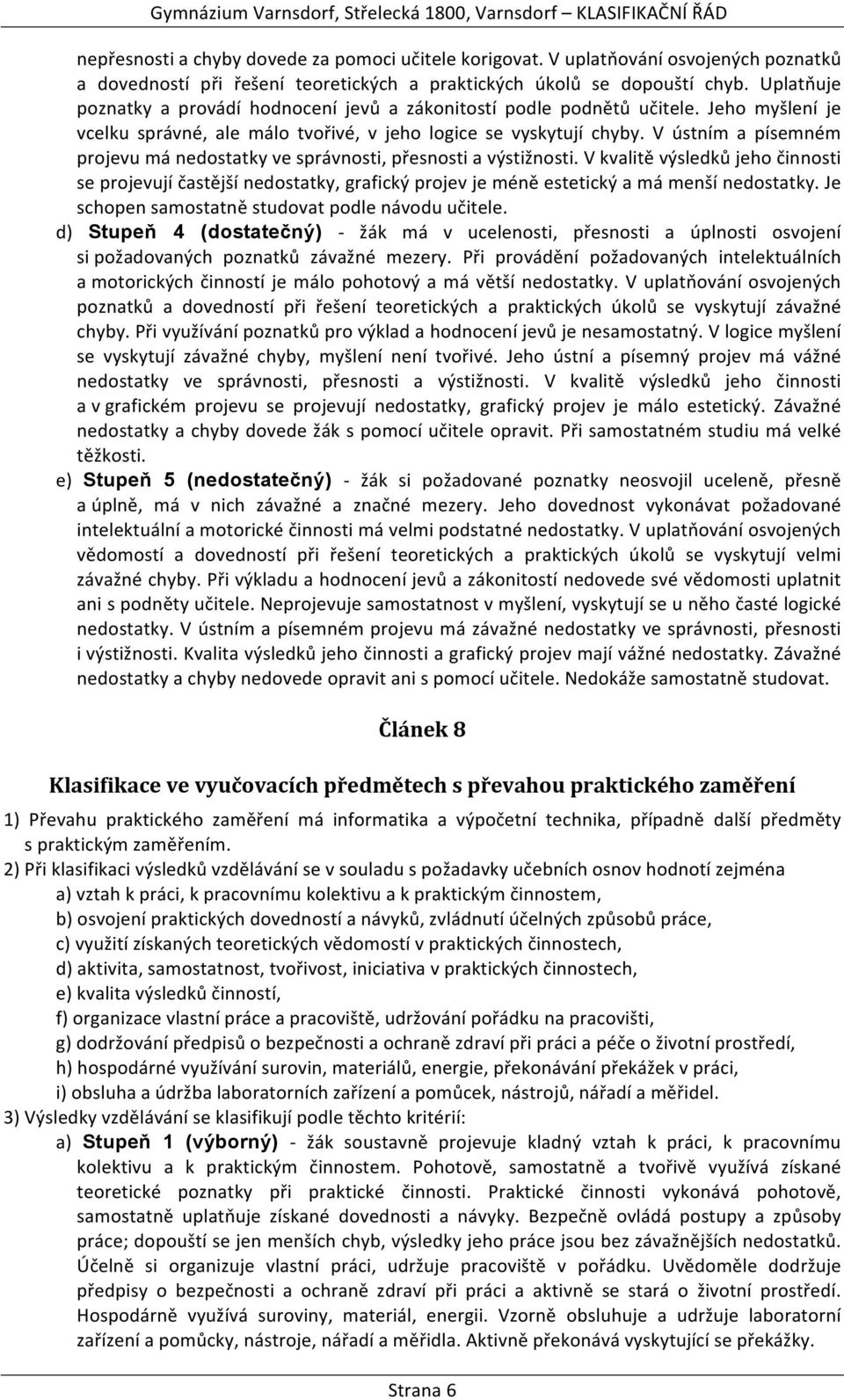 Gymnázium Varnsdorf, Střelecká 1800, Varnsdorf – KLASIFIKAČNÍ ŘÁD

nepřesnosti a chyby dovede za pomoci učitele korigovat. V uplatňování osvojených poznatků a dovedností při řešení teoretických a praktických úkolů se dopouští chyb. Uplatňuje poznatky a provádí hodnocení jevů a zákonitostí podle podnětů učitele. Jeho myšlení je vcelku správné, ale málo tvořivé, v jeho logice se vyskytují chyby. V ústním a písemném projevu má nedostatky ve správnosti, přesnosti a výstižnosti. V kvalitě výsledků jeho činnosti se projevují častější nedostatky, grafický projev je méně estetický a má menší nedostatky. Je schopen samostatně studovat podle návodu učitele.

d) Stupeň 4 (dostatečný) - žák má v ucelenosti, přesnosti a úplnosti osvojení si požadovaných poznatků závažné mezery. Při provádění požadovaných intelektuálních a motorických činností je málo pohotový a má větší nedostatky. V uplatňování osvojených poznatků a dovedností při řešení teoretických a praktických úkolů se vyskytují závažné chyby. Při využívání poznatků pro výklad a hodnocení jevů je nesamostatný. V logice myšlení se vyskytují závažné chyby, myšlení není tvořivé. Jeho ústní a písemný projev má vážné nedostatky ve správnosti, přesnosti a výstižnosti. V kvalitě výsledků jeho činnosti a v grafickém projevu se projevují nedostatky, grafický projev je málo estetický. Závažné nedostatky a chyby dovede žák s pomocí učitele opravit. Při samostatném studiu má velké těžkosti.

e) Stupeň 5 (nedostatečný) - žák si požadované poznatky neosvojil uceleně, přesně a úplně, má v nich závažné a značné mezery. Jeho dovednost vykonávat požadované intelektuální a motorické činnosti má velmi podstatné nedostatky. V uplatňování osvojených vědomostí a dovedností při řešení teoretických a praktických úkolů se vyskytují velmi závažné chyby. Při výkladu a hodnocení jevů a zákonitostí nedovede své vědomosti uplatnit ani s podněty učitele. Neprojevuje samostatnost v myšlení, vyskytují se u něho časté logické nedostatky. V ústním a písemném projevu má závažné nedostatky ve správnosti, přesnosti i výstižnosti. Kvalita výsledků jeho činnosti a grafický projev mají vážné nedostatky. Závažné nedostatky a chyby nedovede opravit ani s pomocí učitele. Nedokáže samostatně studovat.

Článek 8

Klasifikace ve vyučovacích předmětech s převahou praktického zaměření

1) Převahu praktického zaměření má informatika a výpočetní technika, případně další předměty s praktickým zaměřením.

2) Při klasifikaci výsledků vzdělávání se v souladu s požadavky učebních osnov hodnotí zejména
a) vztah k práci, k pracovnímu kolektivu a k praktickým činnostem,
b) osvojení praktických dovedností a návyků, zvládnutí účelných způsobů práce,
c) využití získaných teoretických vědomostí v praktických činnostech,
d) aktivita, samostatnost, tvořivost, iniciativa v praktických činnostech,
e) kvalita výsledků činností,
f) organizace vlastní práce a pracoviště, udržování pořádku na pracovišti,
g) dodržování předpisů o bezpečnosti a ochraně zdraví při práci a péče o životní prostředí,
h) hospodárné využívání surovin, materiálů, energie, překonávání překážek v práci,
i) obsluha a údržba laboratorních zařízení a pomůcek, nástrojů, nářadí a měřidel.

3) Výsledky vzdělávání se klasifikují podle těchto kritérií:
a) Stupeň 1 (výborný) - žák soustavně projevuje kladný vztah k práci, k pracovnímu kolektivu a k praktickým činnostem. Pohotově, samostatně a tvořivě využívá získané teoretické poznatky při praktické činnosti. Praktické činnosti vykonává pohotově, samostatně uplatňuje získané dovednosti a návyky. Bezpečně ovládá postupy a způsoby práce; dopouští se jen menších chyb, výsledky jeho práce jsou bez závažnějších nedostatků. Účelně si organizuje vlastní práci, udržuje pracoviště v pořádku. Uvědoměle dodržuje předpisy o bezpečnosti a ochraně zdraví při práci a aktivně se stará o životní prostředí. Hospodárně využívá suroviny, materiál, energii. Vzorně obsluhuje a udržuje laboratorní zařízení a pomůcky, nástroje, nářadí a měřidla. Aktivně překonává vyskytující se překážky.

Strana 6